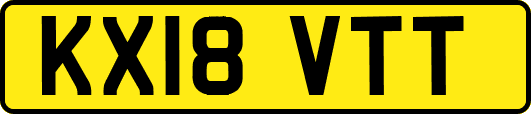 KX18 VTT